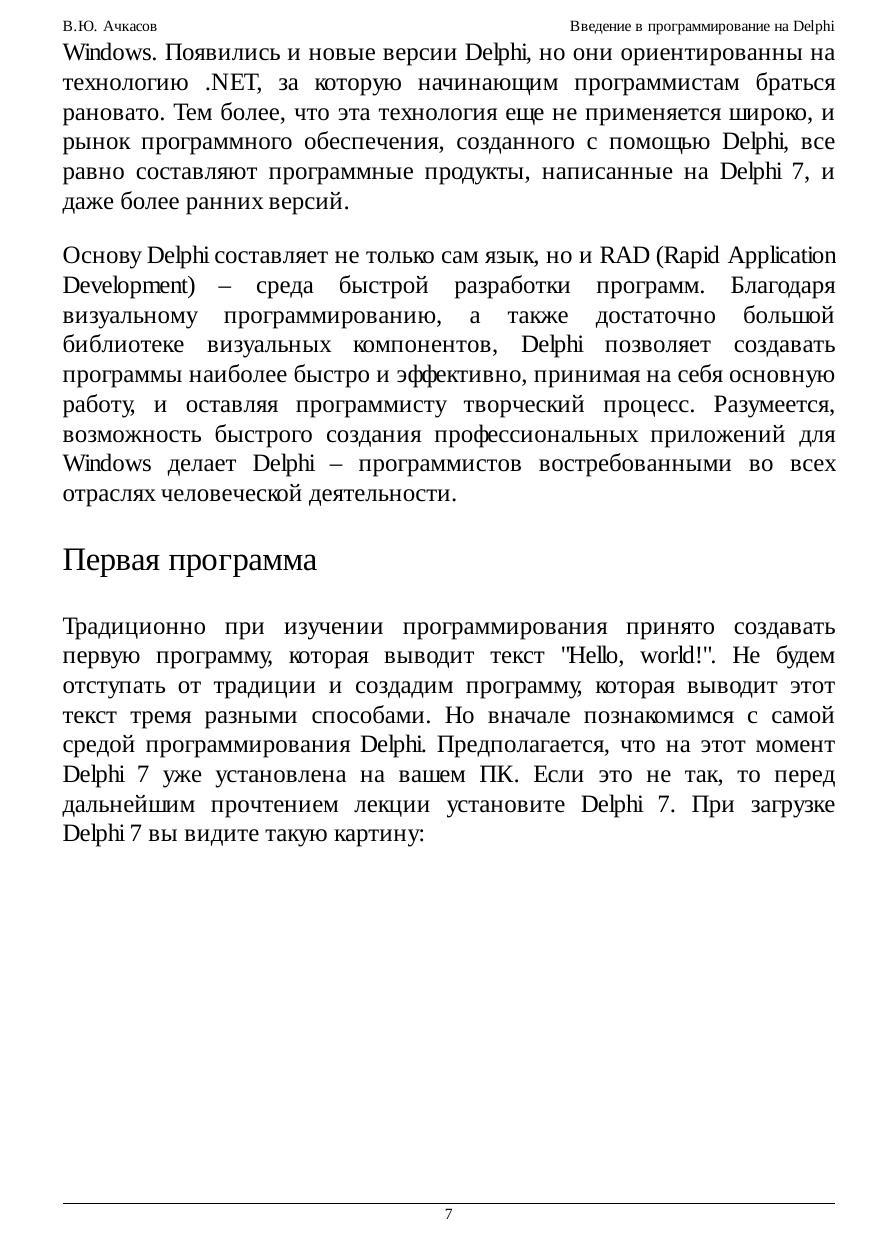 В.Ю. Ачкасов

Введение в программирование на Delphi

Windows. Появились и новые версии Delphi, но они ориентированны на технологию .NET, за которую начинающим программистам браться рановато. Тем более, что эта технология еще не применяется широко, и рынок программного обеспечения, созданного с помощью Delphi, все равно составляют программные продукты, написанные на Delphi 7, и даже более ранних версий.

Основу Delphi составляет не только сам язык, но и RAD (Rapid Application Development) – среда быстрой разработки программ. Благодаря визуальному программированию, а также достаточно большой библиотеке визуальных компонентов, Delphi позволяет создавать программы наиболее быстро и эффективно, принимая на себя основную работу, и оставляя программисту творческий процесс. Разумеется, возможность быстрого создания профессиональных приложений для Windows делает Delphi – программистов востребованными во всех отраслях человеческой деятельности.

Первая программа

Традиционно при изучении программирования принято создавать первую программу, которая выводит текст "Hello, world!". Не будем отступать от традиции и создадим программу, которая выводит этот текст тремя разными способами. Но вначале познакомимся с самой средой программирования Delphi. Предполагается, что на этот момент Delphi 7 уже установлена на вашем ПК. Если это не так, то перед дальнейшим прочтением лекции установите Delphi 7. При загрузке Delphi 7 вы видите такую картину:

7